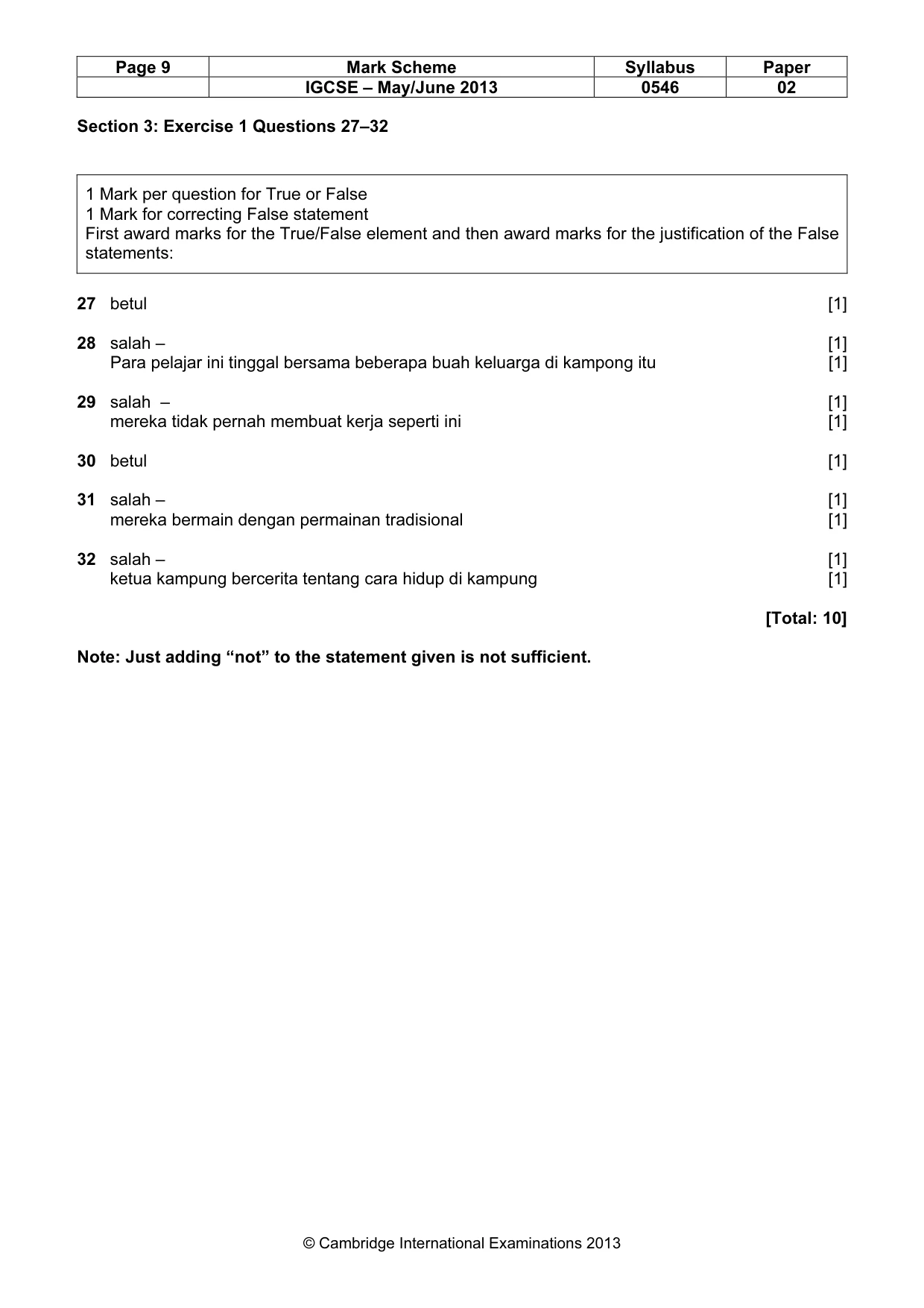 | Page 9 | Mark Scheme | Syllabus | Paper |
|---|---|---|---|
| | IGCSE – May/June 2013 | 0546 | 02 |

Section 3: Exercise 1 Questions 27–32

1 Mark per question for True or False
1 Mark for correcting False statement
First award marks for the True/False element and then award marks for the justification of the False statements:

27 betul [1]

28 salah – [1]
Para pelajar ini tinggal bersama beberapa buah keluarga di kampong itu [1]

29 salah – [1]
mereka tidak pernah membuat kerja seperti ini [1]

30 betul [1]

31 salah – [1]
mereka bermain dengan permainan tradisional [1]

32 salah – [1]
ketua kampung bercerita tentang cara hidup di kampung [1]

[Total: 10]

Note: Just adding "not" to the statement given is not sufficient.

© Cambridge International Examinations 2013